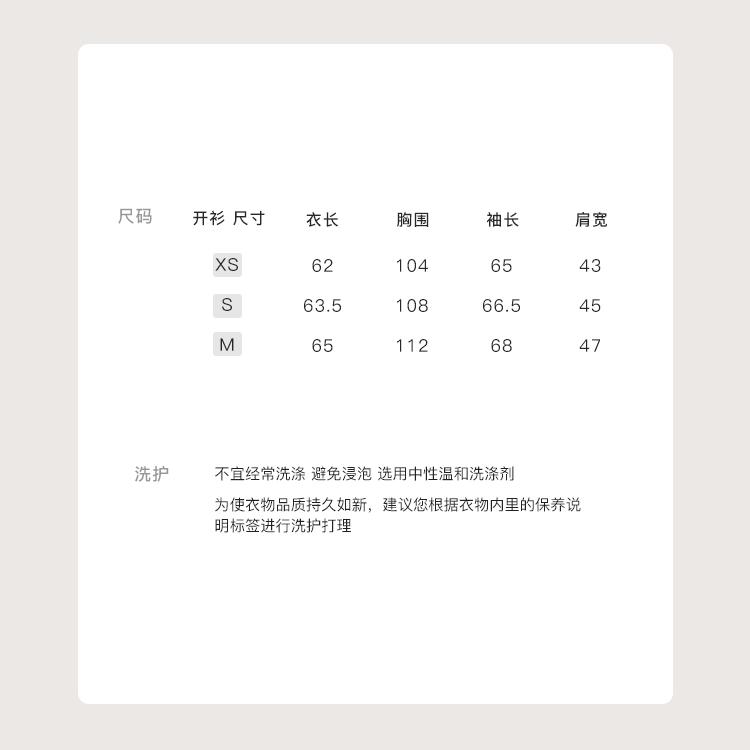 尺码

| 开衫 尺寸 | 衣长 | 胸围 | 袖长 | 肩宽 |
|---|---|---|---|---|
| XS | 62 | 104 | 65 | 43 |
| S | 63.5 | 108 | 66.5 | 45 |
| M | 65 | 112 | 68 | 47 |

洗护

不宜经常洗涤 避免浸泡 选用中性温和洗涤剂

为使衣物品质持久如新，建议您根据衣物内里的保养说明标签进行洗护打理